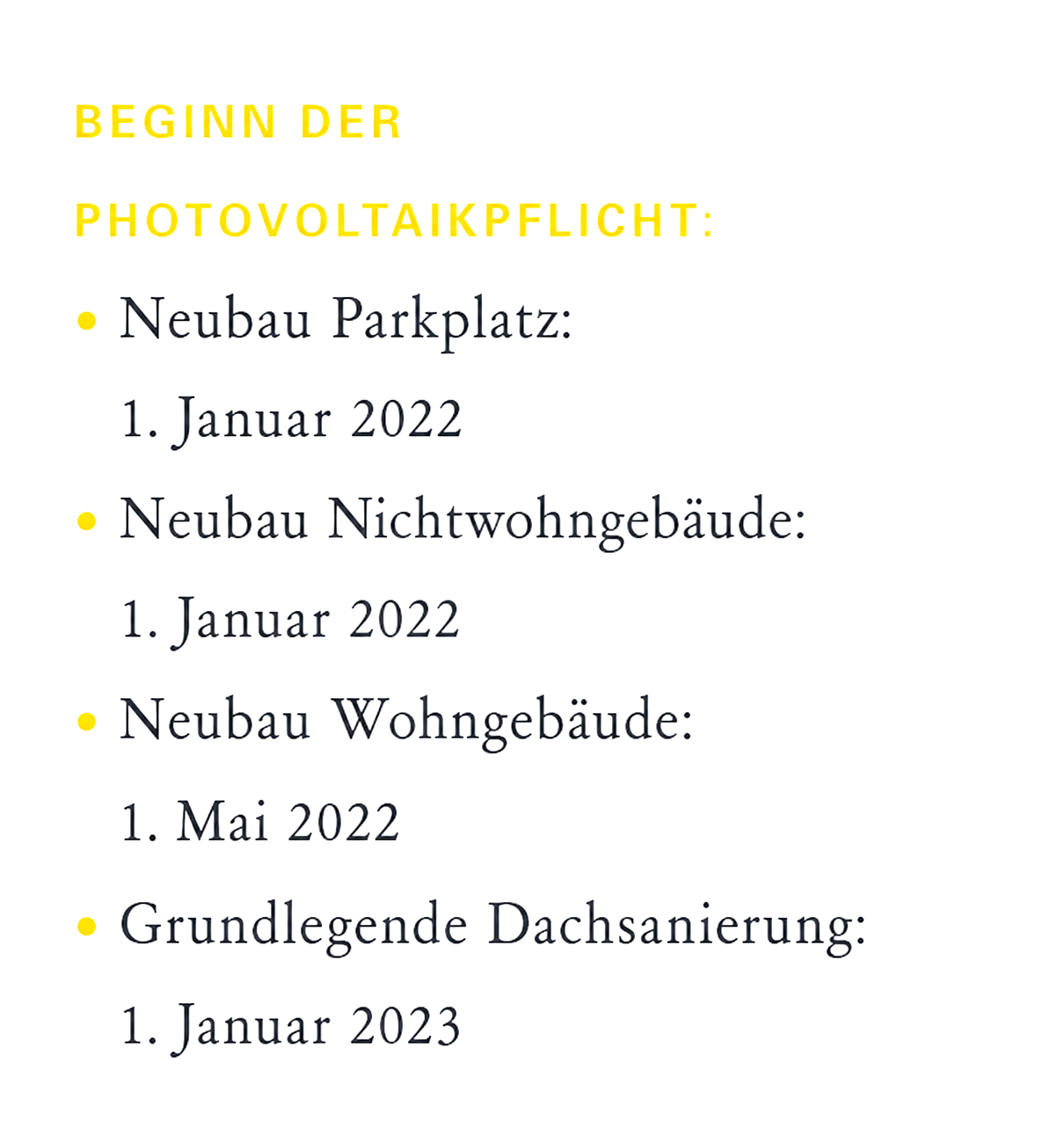 BEGINN DER PHOTOVOLTAIKPFLICHT:

• Neubau Parkplatz: 1. Januar 2022
• Neubau Nichtwohngebäude: 1. Januar 2022
• Neubau Wohngebäude: 1. Mai 2022
• Grundlegende Dachsanierung: 1. Januar 2023